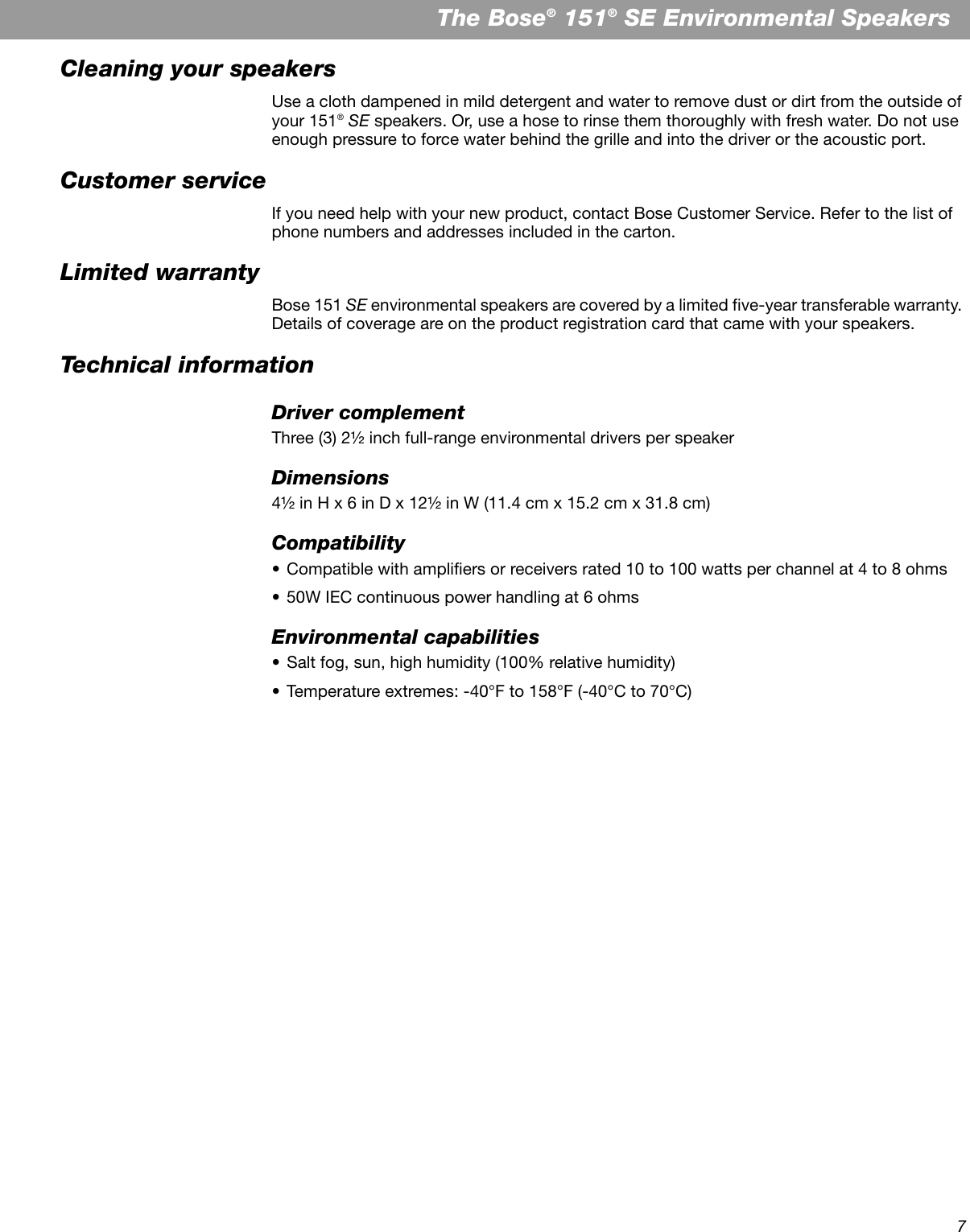 The Bose® 151® SE Environmental Speakers

Cleaning your speakers

Use a cloth dampened in mild detergent and water to remove dust or dirt from the outside of your 151® SE speakers. Or, use a hose to rinse them thoroughly with fresh water. Do not use enough pressure to force water behind the grille and into the driver or the acoustic port.

Customer service

If you need help with your new product, contact Bose Customer Service. Refer to the list of phone numbers and addresses included in the carton.

Limited warranty

Bose 151 SE environmental speakers are covered by a limited five-year transferable warranty. Details of coverage are on the product registration card that came with your speakers.

Technical information

Driver complement

Three (3) 2½ inch full-range environmental drivers per speaker

Dimensions

4½ in H x 6 in D x 12½ in W (11.4 cm x 15.2 cm x 31.8 cm)

Compatibility

• Compatible with amplifiers or receivers rated 10 to 100 watts per channel at 4 to 8 ohms

• 50W IEC continuous power handling at 6 ohms

Environmental capabilities

• Salt fog, sun, high humidity (100% relative humidity)

• Temperature extremes: -40°F to 158°F (-40°C to 70°C)

7